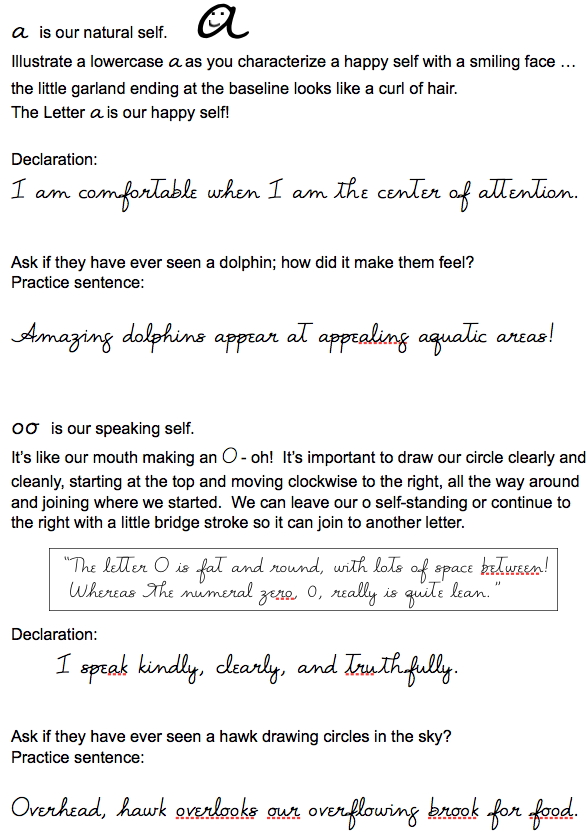 a is our natural self. a

Illustrate a lowercase a as you characterize a happy self with a smiling face … the little garland ending at the baseline looks like a curl of hair.
The Letter a is our happy self!

Declaration:

I am comfortable when I am the center of attention.

Ask if they have ever seen a dolphin; how did it make them feel?
Practice sentence:

Amazing dolphins appear at appealing aquatic areas!

oo is our speaking self.

It's like our mouth making an O - oh! It's important to draw our circle clearly and cleanly, starting at the top and moving clockwise to the right, all the way around and joining where we started. We can leave our o self-standing or continue to the right with a little bridge stroke so it can join to another letter.

"The letter O is fat and round, with lots of space between!
Whereas the numeral zero, 0, really is quite lean."

Declaration:

I speak kindly, clearly, and truthfully.

Ask if they have ever seen a hawk drawing circles in the sky?
Practice sentence:

Overhead, hawk overlooks our overflowing brook for food.